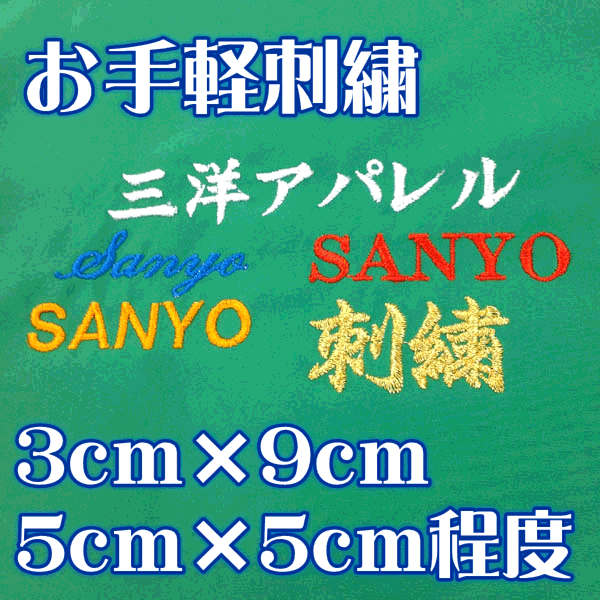 お手軽刺繍

三洋アパレル

Sanyo

SANYO

SANYO

刺繍

3cm×9cm
5cm×5cm程度